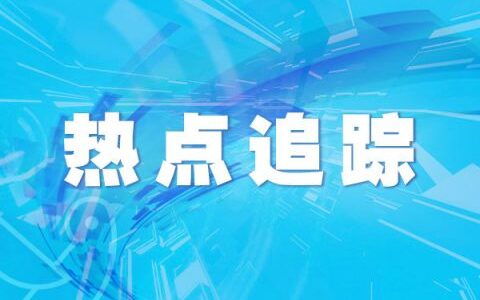 热点追踪